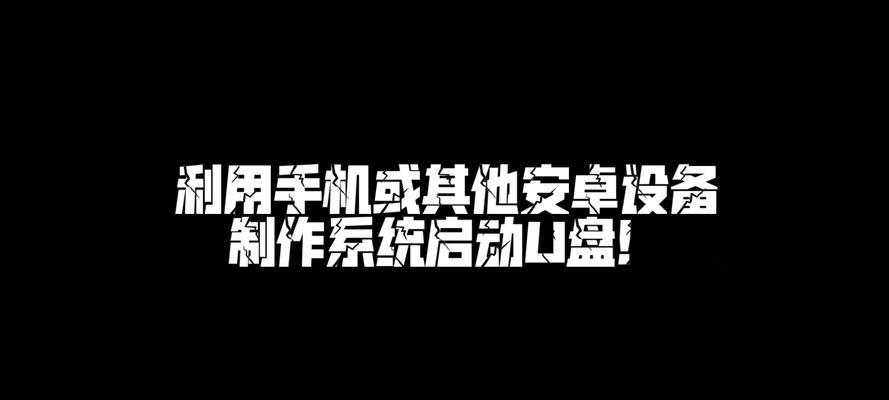 利用手机或其他安卓设备
制作系统启动U盘!